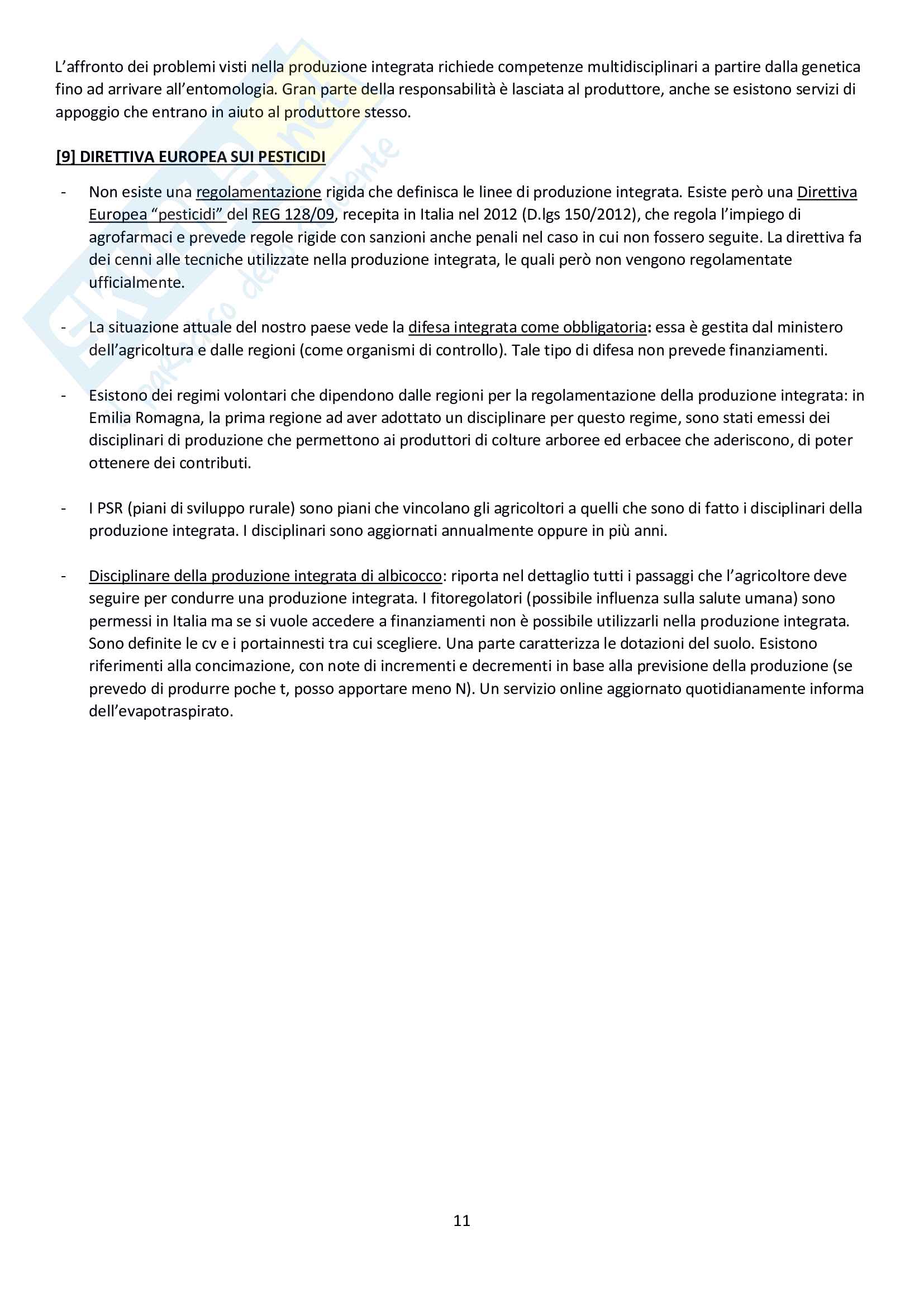 L'affronto dei problemi visti nella produzione integrata richiede competenze multidisciplinari a partire dalla genetica fino ad arrivare all'entomologia. Gran parte della responsabilità è lasciata al produttore, anche se esistono servizi di appoggio che entrano in aiuto al produttore stesso.

[9] DIRETTIVA EUROPEA SUI PESTICIDI

- Non esiste una regolamentazione rigida che definisca le linee di produzione integrata. Esiste però una Direttiva Europea "pesticidi" del REG 128/09, recepita in Italia nel 2012 (D.lgs 150/2012), che regola l'impiego di agrofarmaci e prevede regole rigide con sanzioni anche penali nel caso in cui non fossero seguite. La direttiva fa dei cenni alle tecniche utilizzate nella produzione integrata, le quali però non vengono regolamentate ufficialmente.

- La situazione attuale del nostro paese vede la difesa integrata come obbligatoria: essa è gestita dal ministero dell'agricoltura e dalle regioni (come organismi di controllo). Tale tipo di difesa non prevede finanziamenti.

- Esistono dei regimi volontari che dipendono dalle regioni per la regolamentazione della produzione integrata: in Emilia Romagna, la prima regione ad aver adottato un disciplinare per questo regime, sono stati emessi dei disciplinari di produzione che permettono ai produttori di colture arboree ed erbacee che aderiscono, di poter ottenere dei contributi.

- I PSR (piani di sviluppo rurale) sono piani che vincolano gli agricoltori a quelli che sono di fatto i disciplinari della produzione integrata. I disciplinari sono aggiornati annualmente oppure in più anni.

- Disciplinare della produzione integrata di albicocco: riporta nel dettaglio tutti i passaggi che l'agricoltore deve seguire per condurre una produzione integrata. I fitoregolatori (possibile influenza sulla salute umana) sono permessi in Italia ma se si vuole accedere a finanziamenti non è possibile utilizzarli nella produzione integrata. Sono definite le cv e i portainnesti tra cui scegliere. Una parte caratterizza le dotazioni del suolo. Esistono riferimenti alla concimazione, con note di incrementi e decrementi in base alla previsione della produzione (se prevedo di produrre poche t, posso apportare meno N). Un servizio online aggiornato quotidianamente informa dell'evapotraspirato.

11